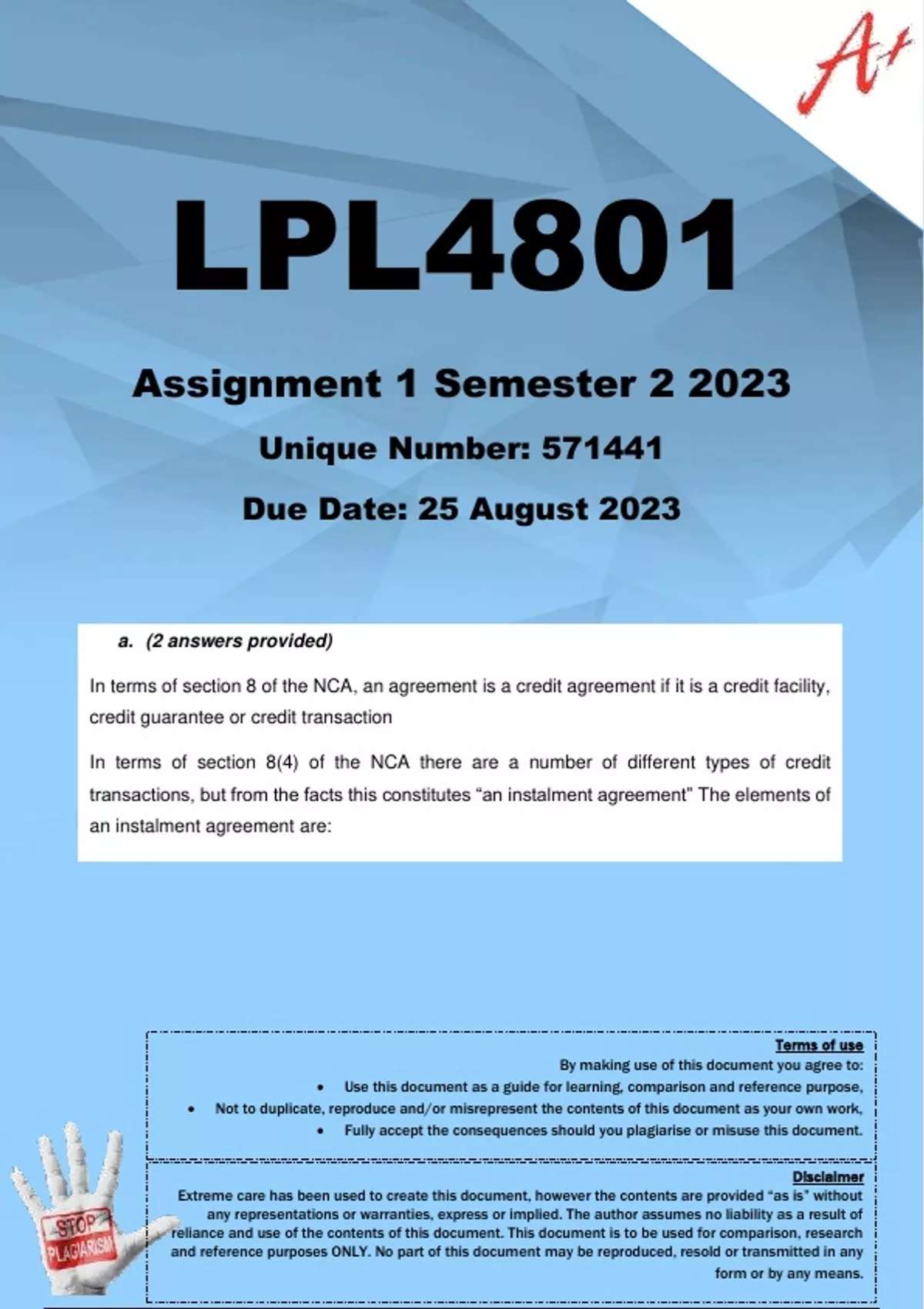 A+

LPL4801

Assignment 1 Semester 2 2023

Unique Number: 571441

Due Date: 25 August 2023

a. (2 answers provided)

In terms of section 8 of the NCA, an agreement is a credit agreement if it is a credit facility, credit guarantee or credit transaction

In terms of section 8(4) of the NCA there are a number of different types of credit transactions, but from the facts this constitutes "an instalment agreement" The elements of an instalment agreement are:

Terms of use

By making use of this document you agree to:

• Use this document as a guide for learning, comparison and reference purpose,

• Not to duplicate, reproduce and/or misrepresent the contents of this document as your own work,

• Fully accept the consequences should you plagiarise or misuse this document.

Disclaimer

Extreme care has been used to create this document, however the contents are provided "as is" without any representations or warranties, express or implied. The author assumes no liability as a result of reliance and use of the contents of this document. This document is to be used for comparison, research and reference purposes ONLY. No part of this document may be reproduced, resold or transmitted in any form or by any means.

STOP PLAGIARISM